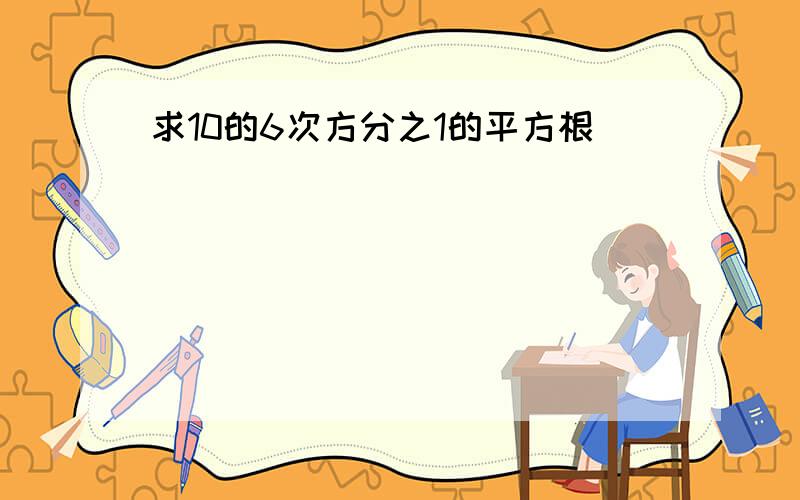 求10的6次方分之1的平方根